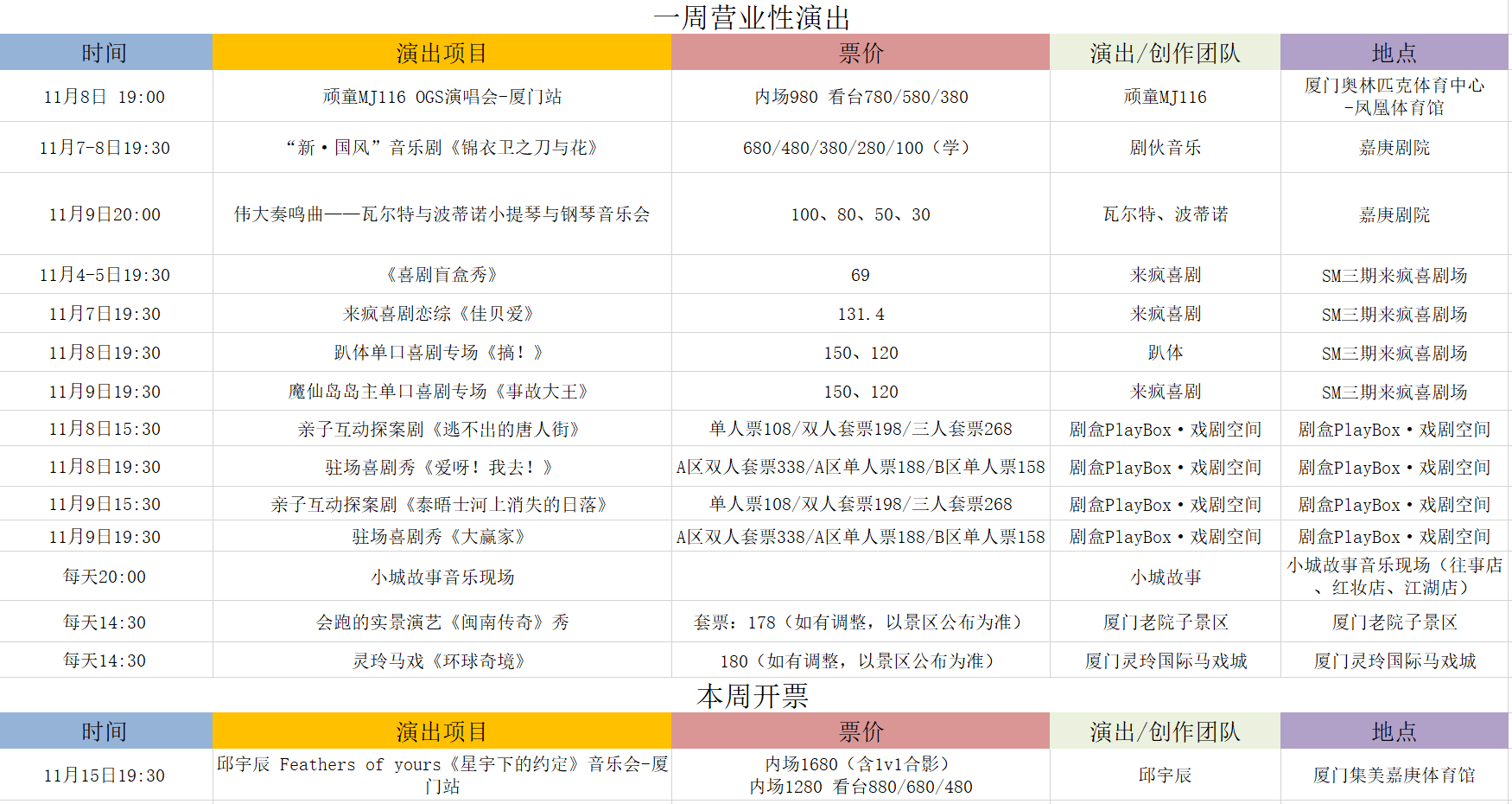 一周营业性演出

| 时间 | 演出项目 | 票价 | 演出/创作团队 | 地点 |
|---|---|---|---|---|
| 11月8日 19:00 | 顽童MJ116 OGS演唱会-厦门站 | 内场980 看台780/580/380 | 顽童MJ116 | 厦门奥林匹克体育中心-凤凰体育馆 |
| 11月7-8日19:30 | “新·国风”音乐剧《锦衣卫之刀与花》 | 680/480/380/280/100（学） | 剧伙音乐 | 嘉庚剧院 |
| 11月9日20:00 | 伟大奏鸣曲——瓦尔特与波蒂诺小提琴与钢琴音乐会 | 100、80、50、30 | 瓦尔特、波蒂诺 | 嘉庚剧院 |
| 11月4-5日19:30 | 《喜剧盲盒秀》 | 69 | 来疯喜剧 | SM三期来疯喜剧场 |
| 11月7日19:30 | 来疯喜剧恋综《佳贝爱》 | 131.4 | 来疯喜剧 | SM三期来疯喜剧场 |
| 11月8日19:30 | 趴体单口喜剧专场《搞！》 | 150、120 | 趴体 | SM三期来疯喜剧场 |
| 11月9日19:30 | 魔仙岛岛主单口喜剧专场《事故大王》 | 150、120 | 来疯喜剧 | SM三期来疯喜剧场 |
| 11月8日15:30 | 亲子互动探案剧《逃不出的唐人街》 | 单人票108/双人套票198/三人套票268 | 剧盒PlayBox·戏剧空间 | 剧盒PlayBox·戏剧空间 |
| 11月8日19:30 | 驻场喜剧秀《爱呀！我去！》 | A区双人套票338/A区单人票188/B区单人票158 | 剧盒PlayBox·戏剧空间 | 剧盒PlayBox·戏剧空间 |
| 11月9日15:30 | 亲子互动探案剧《泰晤士河上消失的日落》 | 单人票108/双人套票198/三人套票268 | 剧盒PlayBox·戏剧空间 | 剧盒PlayBox·戏剧空间 |
| 11月9日19:30 | 驻场喜剧秀《大赢家》 | A区双人套票338/A区单人票188/B区单人票158 | 剧盒PlayBox·戏剧空间 | 剧盒PlayBox·戏剧空间 |
| 每天20:00 | 小城故事音乐现场 | | 小城故事 | 小城故事音乐现场（往事店、红妆店、江湖店） |
| 每天14:30 | 会跑的实景演艺《闽南传奇》秀 | 套票：178（如有调整，以景区公布为准） | 厦门老院子景区 | 厦门老院子景区 |
| 每天14:30 | 灵玲马戏《环球奇境》 | 180（如有调整，以景区公布为准） | 厦门灵玲国际马戏城 | 厦门灵玲国际马戏城 |

本周开票

| 时间 | 演出项目 | 票价 | 演出/创作团队 | 地点 |
|---|---|---|---|---|
| 11月15日19:30 | 邱宇辰 Feathers of yours《星宇下的约定》音乐会-厦门站 | 内场1680（含1v1合影） 内场1280 看台880/680/480 | 邱宇辰 | 厦门集美嘉庚体育馆 |